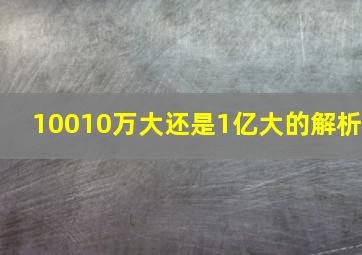 10010万大还是1亿大的解析